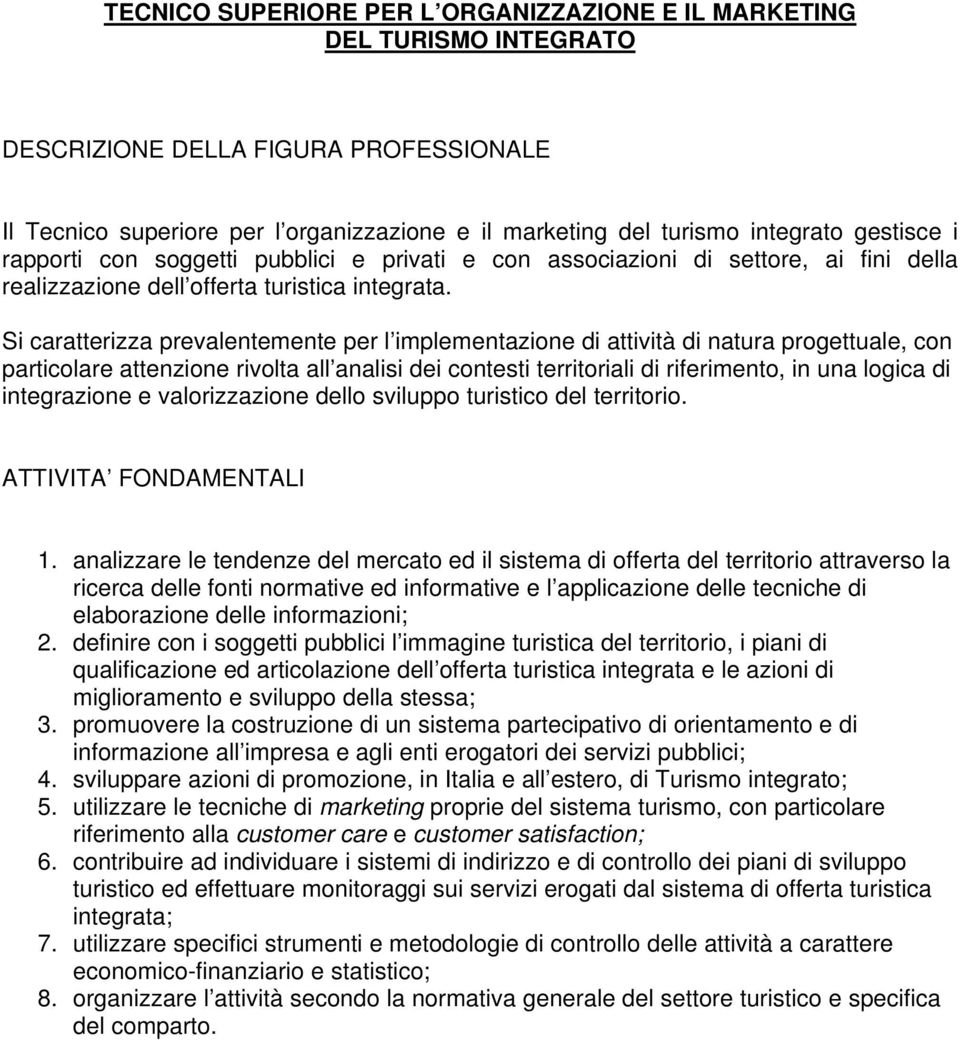 TECNICO SUPERIORE PER L ORGANIZZAZIONE E IL MARKETING DEL TURISMO INTEGRATO

DESCRIZIONE DELLA FIGURA PROFESSIONALE

Il Tecnico superiore per l organizzazione e il marketing del turismo integrato gestisce i rapporti con soggetti pubblici e privati e con associazioni di settore, ai fini della realizzazione dell offerta turistica integrata.

Si caratterizza prevalentemente per l implementazione di attività di natura progettuale, con particolare attenzione rivolta all analisi dei contesti territoriali di riferimento, in una logica di integrazione e valorizzazione dello sviluppo turistico del territorio.

ATTIVITA FONDAMENTALI

1. analizzare le tendenze del mercato ed il sistema di offerta del territorio attraverso la ricerca delle fonti normative ed informative e l applicazione delle tecniche di elaborazione delle informazioni;
2. definire con i soggetti pubblici l immagine turistica del territorio, i piani di qualificazione ed articolazione dell offerta turistica integrata e le azioni di miglioramento e sviluppo della stessa;
3. promuovere la costruzione di un sistema partecipativo di orientamento e di informazione all impresa e agli enti erogatori dei servizi pubblici;
4. sviluppare azioni di promozione, in Italia e all estero, di Turismo integrato;
5. utilizzare le tecniche di marketing proprie del sistema turismo, con particolare riferimento alla customer care e customer satisfaction;
6. contribuire ad individuare i sistemi di indirizzo e di controllo dei piani di sviluppo turistico ed effettuare monitoraggi sui servizi erogati dal sistema di offerta turistica integrata;
7. utilizzare specifici strumenti e metodologie di controllo delle attività a carattere economico-finanziario e statistico;
8. organizzare l attività secondo la normativa generale del settore turistico e specifica del comparto.